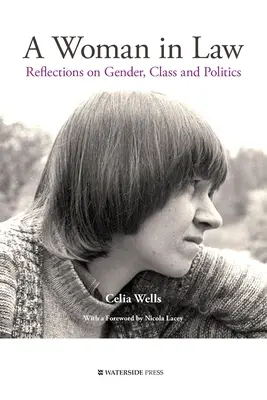 A Woman in Law
Reflections on Gender, Class and Politics

Celia Wells
With a Foreword by Nicola Lacey

WATERSIDE PRESS